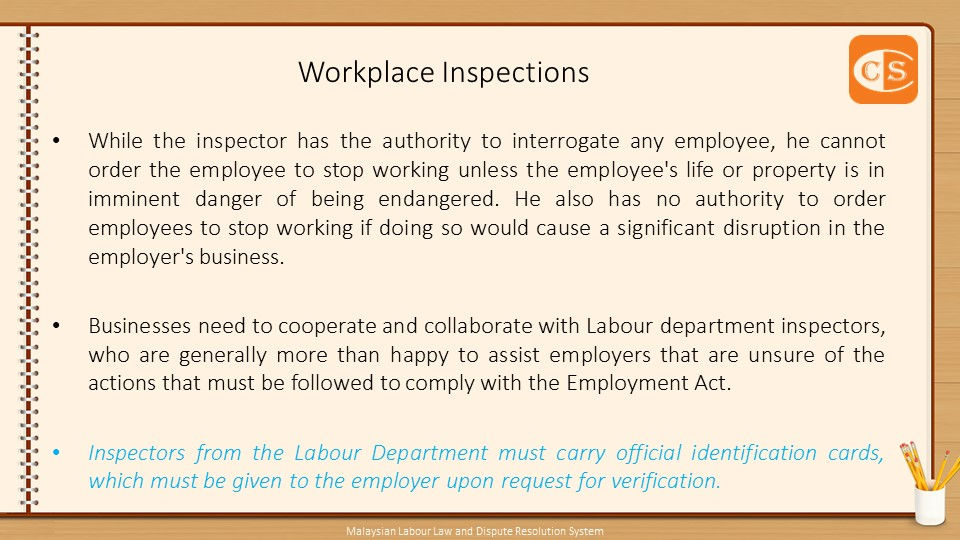 Workplace Inspections

CS

• While the inspector has the authority to interrogate any employee, he cannot order the employee to stop working unless the employee's life or property is in imminent danger of being endangered. He also has no authority to order employees to stop working if doing so would cause a significant disruption in the employer's business.

• Businesses need to cooperate and collaborate with Labour department inspectors, who are generally more than happy to assist employers that are unsure of the actions that must be followed to comply with the Employment Act.

• Inspectors from the Labour Department must carry official identification cards, which must be given to the employer upon request for verification.

Malaysian Labour Law and Dispute Resolution System